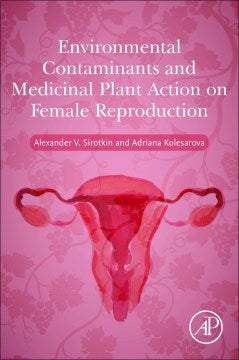 Environmental Contaminants and Medicinal Plant Action on Female Reproduction

Alexander V. Sirotkin and Adriana Kolesarova

AP